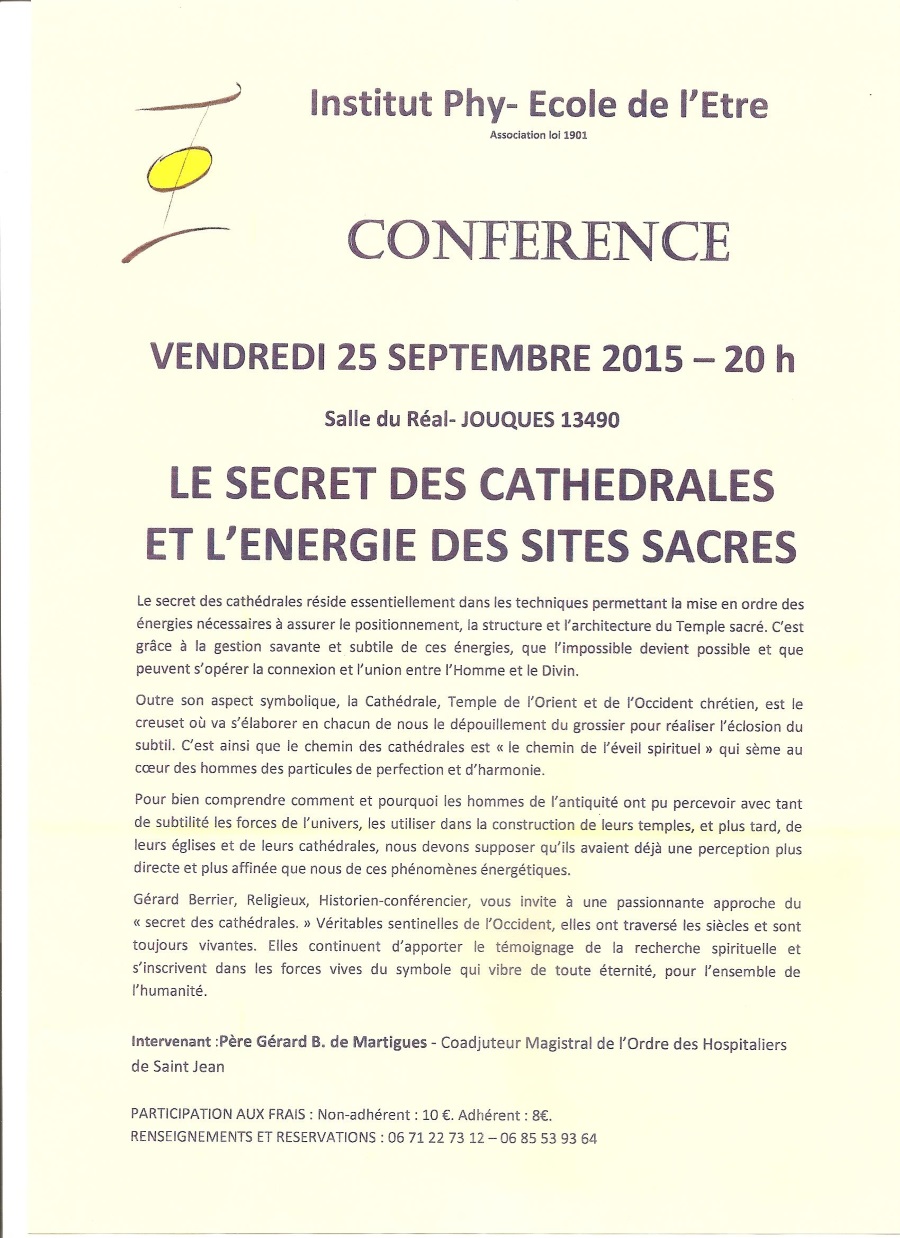 Institut Phy- Ecole de l'Etre
Association loi 1901

CONFERENCE

VENDREDI 25 SEPTEMBRE 2015 – 20 h

Salle du Réal- JOUQUES 13490

LE SECRET DES CATHEDRALES ET L'ENERGIE DES SITES SACRES

Le secret des cathédrales réside essentiellement dans les techniques permettant la mise en ordre des énergies nécessaires à assurer le positionnement, la structure et l'architecture du Temple sacré. C'est grâce à la gestion savante et subtile de ces énergies, que l'impossible devient possible et que peuvent s'opérer la connexion et l'union entre l'Homme et le Divin.

Outre son aspect symbolique, la Cathédrale, Temple de l'Orient et de l'Occident chrétien, est le creuset où va s'élaborer en chacun de nous le dépouillement du grossier pour réaliser l'éclosion du subtil. C'est ainsi que le chemin des cathédrales est « le chemin de l'éveil spirituel » qui sème au cœur des hommes des particules de perfection et d'harmonie.

Pour bien comprendre comment et pourquoi les hommes de l'antiquité ont pu percevoir avec tant de subtilité les forces de l'univers, les utiliser dans la construction de leurs temples, et plus tard, de leurs églises et de leurs cathédrales, nous devons supposer qu'ils avaient déjà une perception plus directe et plus affinée que nous de ces phénomènes énergétiques.

Gérard Berrier, Religieux, Historien-conférencier, vous invite à une passionnante approche du « secret des cathédrales. » Véritables sentinelles de l'Occident, elles ont traversé les siècles et sont toujours vivantes. Elles continuent d'apporter le témoignage de la recherche spirituelle et s'inscrivent dans les forces vives du symbole qui vibre de toute éternité, pour l'ensemble de l'humanité.

Intervenant :Père Gérard B. de Martigues - Coadjuteur Magistral de l'Ordre des Hospitaliers de Saint Jean

PARTICIPATION AUX FRAIS : Non-adhérent : 10 €. Adhérent : 8€.
RENSEIGNEMENTS ET RESERVATIONS : 06 71 22 73 12 – 06 85 53 93 64